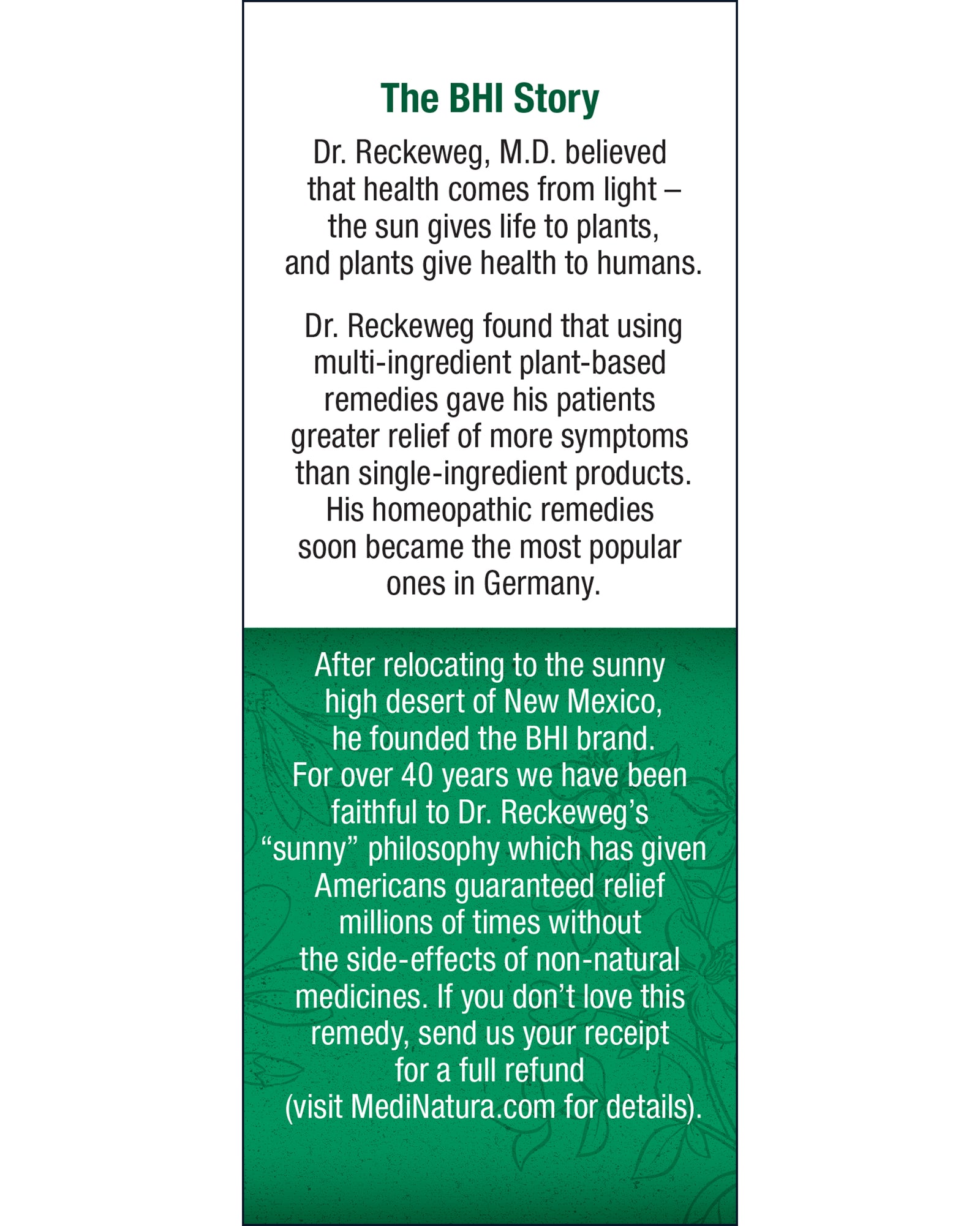 The BHI Story

Dr. Reckeweg, M.D. believed that health comes from light – the sun gives life to plants, and plants give health to humans.

Dr. Reckeweg found that using multi-ingredient plant-based remedies gave his patients greater relief of more symptoms than single-ingredient products. His homeopathic remedies soon became the most popular ones in Germany.

After relocating to the sunny high desert of New Mexico, he founded the BHI brand. For over 40 years we have been faithful to Dr. Reckeweg's "sunny" philosophy which has given Americans guaranteed relief millions of times without the side-effects of non-natural medicines. If you don't love this remedy, send us your receipt for a full refund (visit MediNatura.com for details).